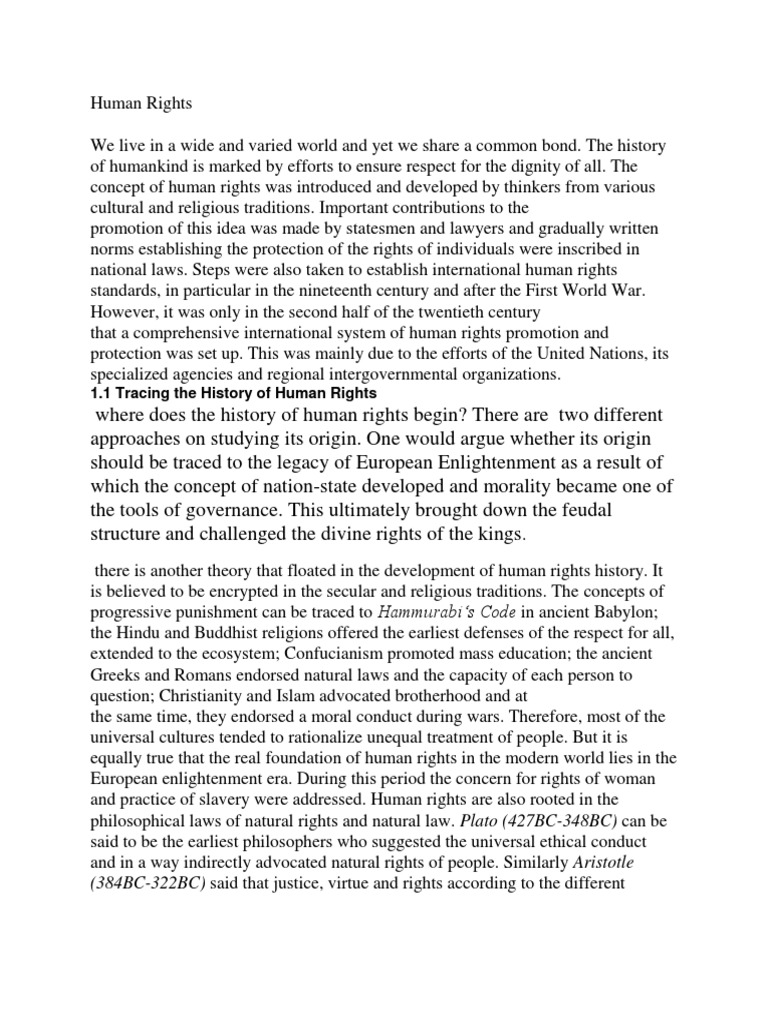 Human Rights

We live in a wide and varied world and yet we share a common bond. The history of humankind is marked by efforts to ensure respect for the dignity of all. The concept of human rights was introduced and developed by thinkers from various cultural and religious traditions. Important contributions to the promotion of this idea was made by statesmen and lawyers and gradually written norms establishing the protection of the rights of individuals were inscribed in national laws. Steps were also taken to establish international human rights standards, in particular in the nineteenth century and after the First World War. However, it was only in the second half of the twentieth century that a comprehensive international system of human rights promotion and protection was set up. This was mainly due to the efforts of the United Nations, its specialized agencies and regional intergovernmental organizations.

1.1 Tracing the History of Human Rights

where does the history of human rights begin? There are two different approaches on studying its origin. One would argue whether its origin should be traced to the legacy of European Enlightenment as a result of which the concept of nation-state developed and morality became one of the tools of governance. This ultimately brought down the feudal structure and challenged the divine rights of the kings.

there is another theory that floated in the development of human rights history. It is believed to be encrypted in the secular and religious traditions. The concepts of progressive punishment can be traced to Hammurabi's Code in ancient Babylon; the Hindu and Buddhist religions offered the earliest defenses of the respect for all, extended to the ecosystem; Confucianism promoted mass education; the ancient Greeks and Romans endorsed natural laws and the capacity of each person to question; Christianity and Islam advocated brotherhood and at the same time, they endorsed a moral conduct during wars. Therefore, most of the universal cultures tended to rationalize unequal treatment of people. But it is equally true that the real foundation of human rights in the modern world lies in the European enlightenment era. During this period the concern for rights of woman and practice of slavery were addressed. Human rights are also rooted in the philosophical laws of natural rights and natural law. Plato (427BC-348BC) can be said to be the earliest philosophers who suggested the universal ethical conduct and in a way indirectly advocated natural rights of people. Similarly Aristotle (384BC-322BC) said that justice, virtue and rights according to the different